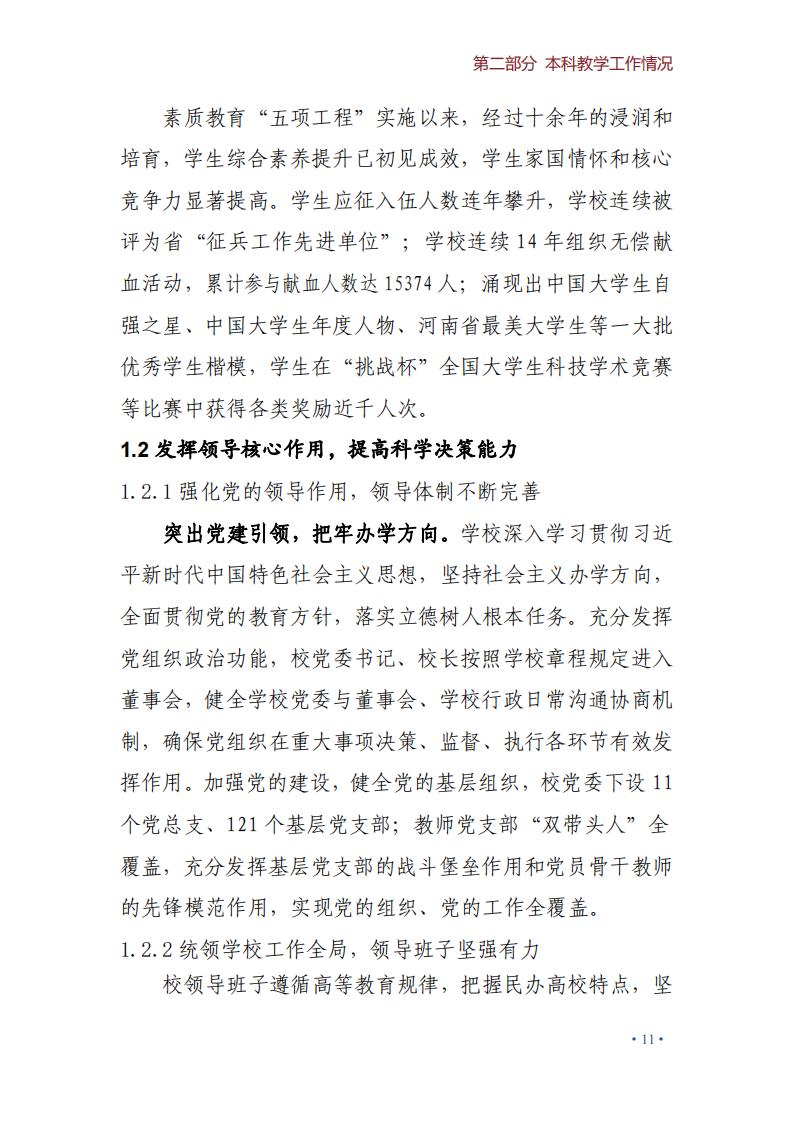 第二部分 本科教学工作情况

素质教育“五项工程”实施以来，经过十余年的浸润和培育，学生综合素养提升已初见成效，学生家国情怀和核心竞争力显著提高。学生应征入伍人数连年攀升，学校连续被评为省“征兵工作先进单位”；学校连续 14 年组织无偿献血活动，累计参与献血人数达 15374 人；涌现出中国大学生自强之星、中国大学生年度人物、河南省最美大学生等一大批优秀学生楷模，学生在“挑战杯”全国大学生科技学术竞赛等比赛中获得各类奖励近千人次。

1.2 发挥领导核心作用，提高科学决策能力

1.2.1 强化党的领导作用，领导体制不断完善

突出党建引领，把牢办学方向。学校深入学习贯彻习近平新时代中国特色社会主义思想，坚持社会主义办学方向，全面贯彻党的教育方针，落实立德树人根本任务。充分发挥党组织政治功能，校党委书记、校长按照学校章程规定进入董事会，健全学校党委与董事会、学校行政日常沟通协商机制，确保党组织在重大事项决策、监督、执行各环节有效发挥作用。加强党的建设，健全党的基层组织，校党委下设 11 个党总支、121 个基层党支部；教师党支部“双带头人”全覆盖，充分发挥基层党支部的战斗堡垒作用和党员骨干教师的先锋模范作用，实现党的组织、党的工作全覆盖。

1.2.2 统领学校工作全局，领导班子坚强有力

校领导班子遵循高等教育规律，把握民办高校特点，坚

• 11 •